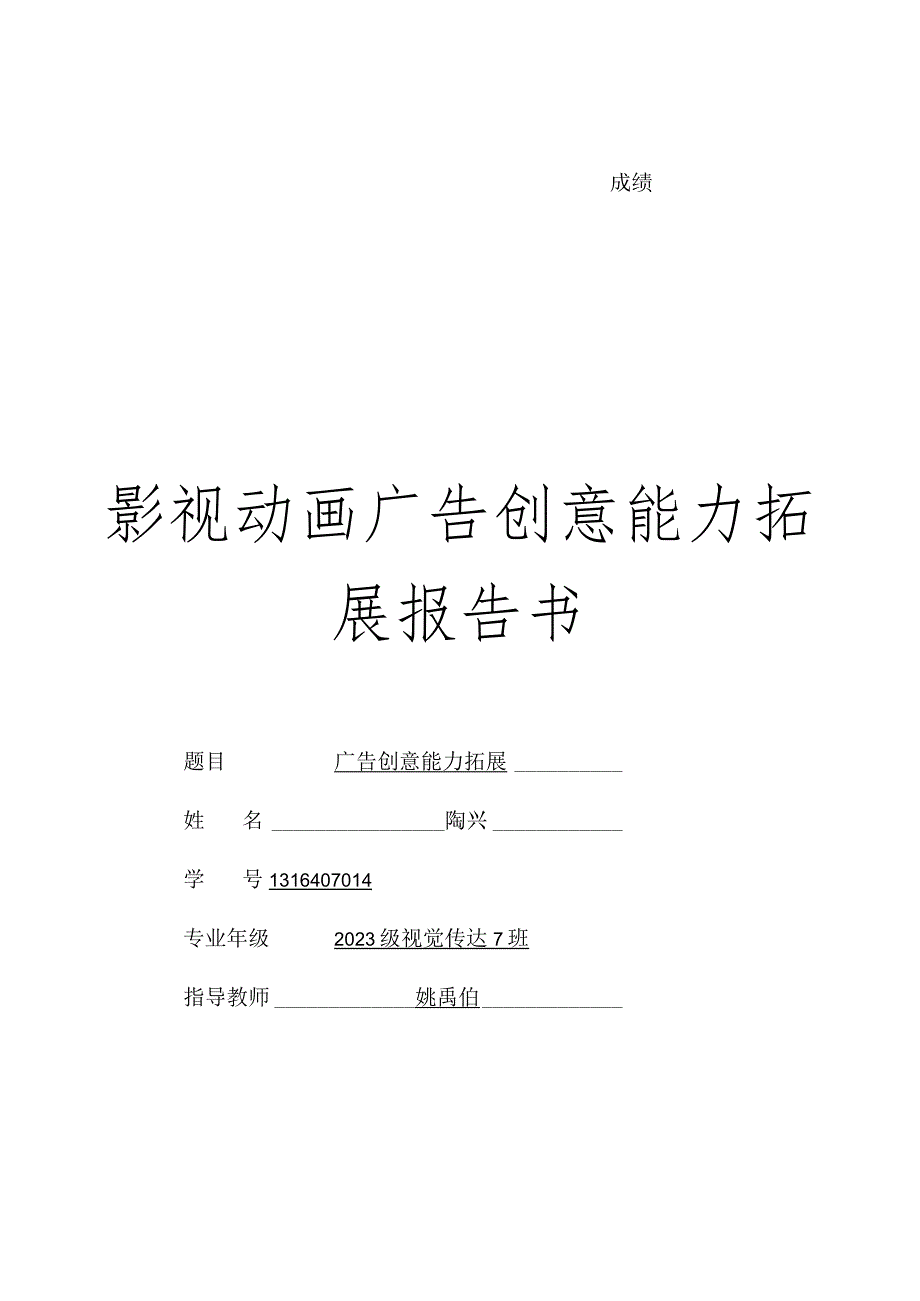 成绩

影视动画广告创意能力拓展报告书

题目 广告创意能力拓展

姓 名 陶兴

学 号 1316407014

专业年级 2023级视觉传达7班

指导教师 姚禹伯